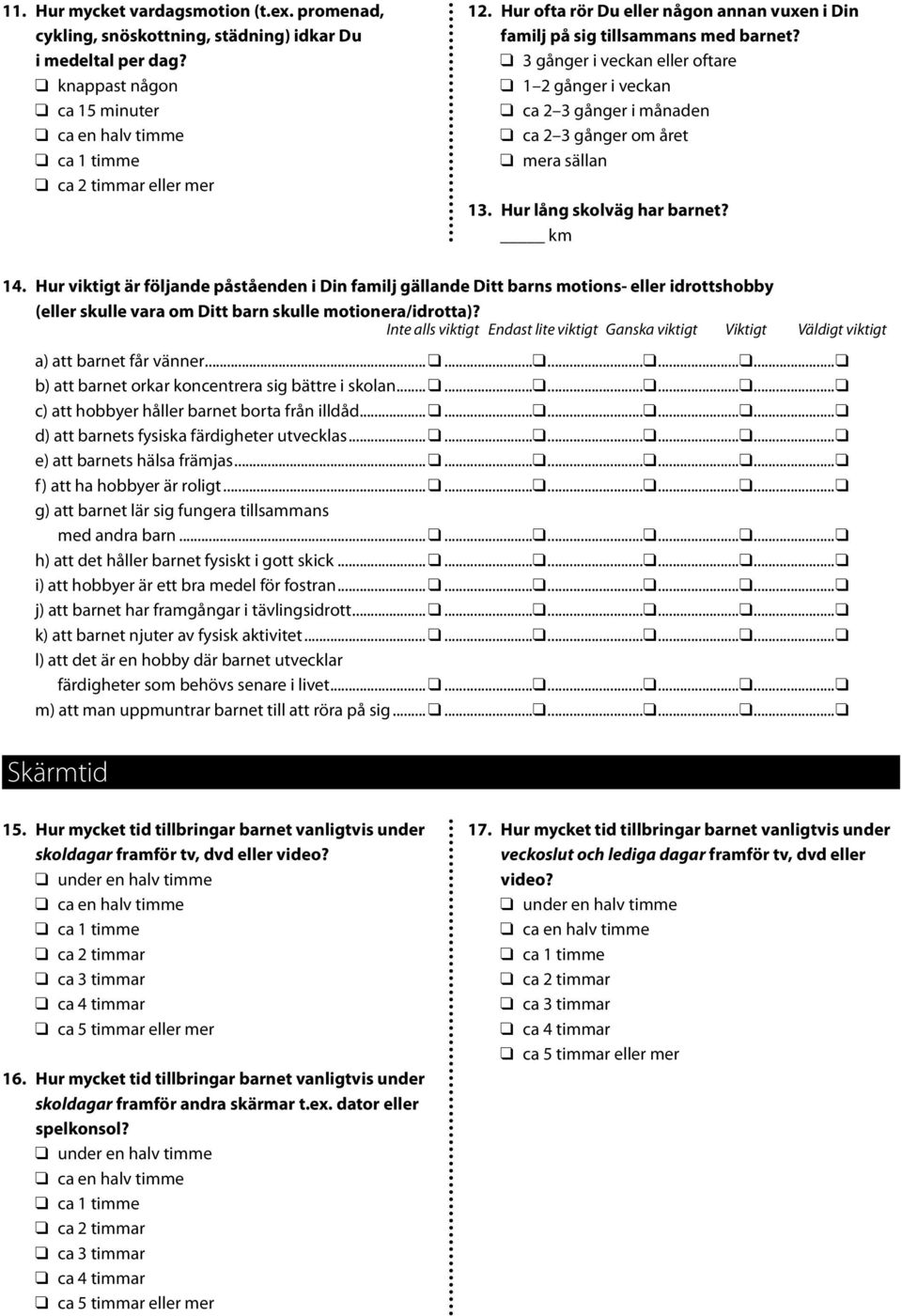 11. Hur mycket vardagsmotion (t.ex. promenad, cykling, snöskottning, städning) idkar Du i medeltal per dag?
❑ knappast någon
❑ ca 15 minuter
❑ ca en halv timme
❑ ca 1 timme
❑ ca 2 timmar eller mer

12. Hur ofta rör Du eller någon annan vuxen i Din familj på sig tillsammans med barnet?
❑ 3 gånger i veckan eller oftare
❑ 1–2 gånger i veckan
❑ ca 2–3 gånger i månaden
❑ ca 2–3 gånger om året
❑ mera sällan

13. Hur lång skolväg har barnet?
_____ km

14. Hur viktigt är följande påståenden i Din familj gällande Ditt barns motions- eller idrottshobby (eller skulle vara om Ditt barn skulle motionera/idrotta)?

| | Inte alls viktigt | Endast lite viktigt | Ganska viktigt | Viktigt | Väldigt viktigt |
|---|---|---|---|---|---|
| a) att barnet får vänner | ❑ | ❑ | ❑ | ❑ | ❑ |
| b) att barnet orkar koncentrera sig bättre i skolan | ❑ | ❑ | ❑ | ❑ | ❑ |
| c) att hobbyer håller barnet borta från illdåd | ❑ | ❑ | ❑ | ❑ | ❑ |
| d) att barnets fysiska färdigheter utvecklas | ❑ | ❑ | ❑ | ❑ | ❑ |
| e) att barnets hälsa främjas | ❑ | ❑ | ❑ | ❑ | ❑ |
| f) att ha hobbyer är roligt | ❑ | ❑ | ❑ | ❑ | ❑ |
| g) att barnet lär sig fungera tillsammans med andra barn | ❑ | ❑ | ❑ | ❑ | ❑ |
| h) att det håller barnet fysiskt i gott skick | ❑ | ❑ | ❑ | ❑ | ❑ |
| i) att hobbyer är ett bra medel för fostran | ❑ | ❑ | ❑ | ❑ | ❑ |
| j) att barnet har framgångar i tävlingsidrott | ❑ | ❑ | ❑ | ❑ | ❑ |
| k) att barnet njuter av fysisk aktivitet | ❑ | ❑ | ❑ | ❑ | ❑ |
| l) att det är en hobby där barnet utvecklar färdigheter som behövs senare i livet | ❑ | ❑ | ❑ | ❑ | ❑ |
| m) att man uppmuntrar barnet till att röra på sig | ❑ | ❑ | ❑ | ❑ | ❑ |

Skärmtid

15. Hur mycket tid tillbringar barnet vanligtvis under skoldagar framför tv, dvd eller video?
❑ under en halv timme
❑ ca en halv timme
❑ ca 1 timme
❑ ca 2 timmar
❑ ca 3 timmar
❑ ca 4 timmar
❑ ca 5 timmar eller mer

16. Hur mycket tid tillbringar barnet vanligtvis under skoldagar framför andra skärmar t.ex. dator eller spelkonsol?
❑ under en halv timme
❑ ca en halv timme
❑ ca 1 timme
❑ ca 2 timmar
❑ ca 3 timmar
❑ ca 4 timmar
❑ ca 5 timmar eller mer

17. Hur mycket tid tillbringar barnet vanligtvis under veckoslut och lediga dagar framför tv, dvd eller video?
❑ under en halv timme
❑ ca en halv timme
❑ ca 1 timme
❑ ca 2 timmar
❑ ca 3 timmar
❑ ca 4 timmar
❑ ca 5 timmar eller mer